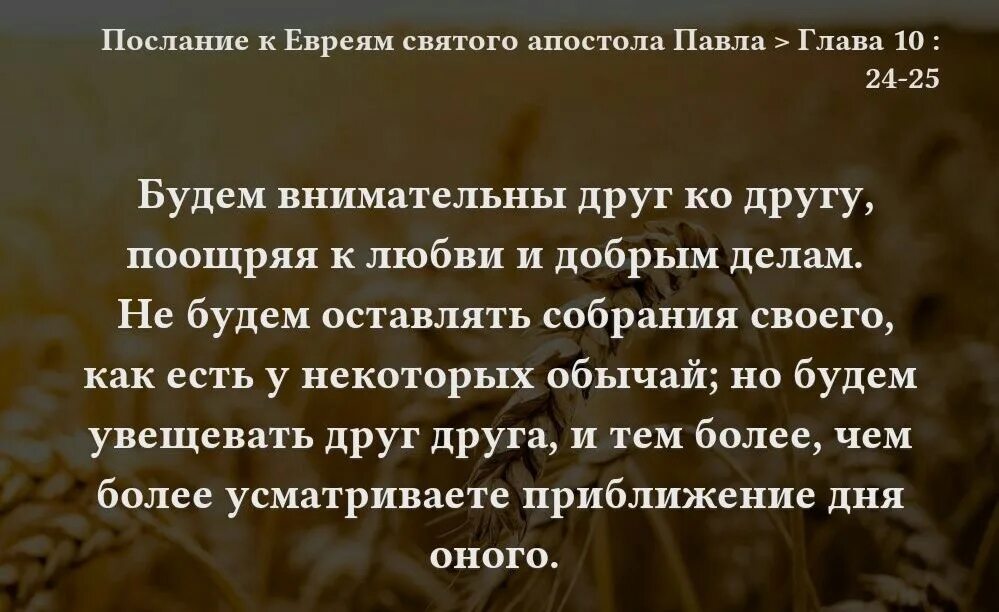 Послание к Евреям святого апостола Павла > Глава 10 : 24-25

Будем внимательны друг ко другу, поощряя к любви и добрым делам. Не будем оставлять собрания своего, как есть у некоторых обычай; но будем увещевать друг друга, и тем более, чем более усматриваете приближение дня оного.